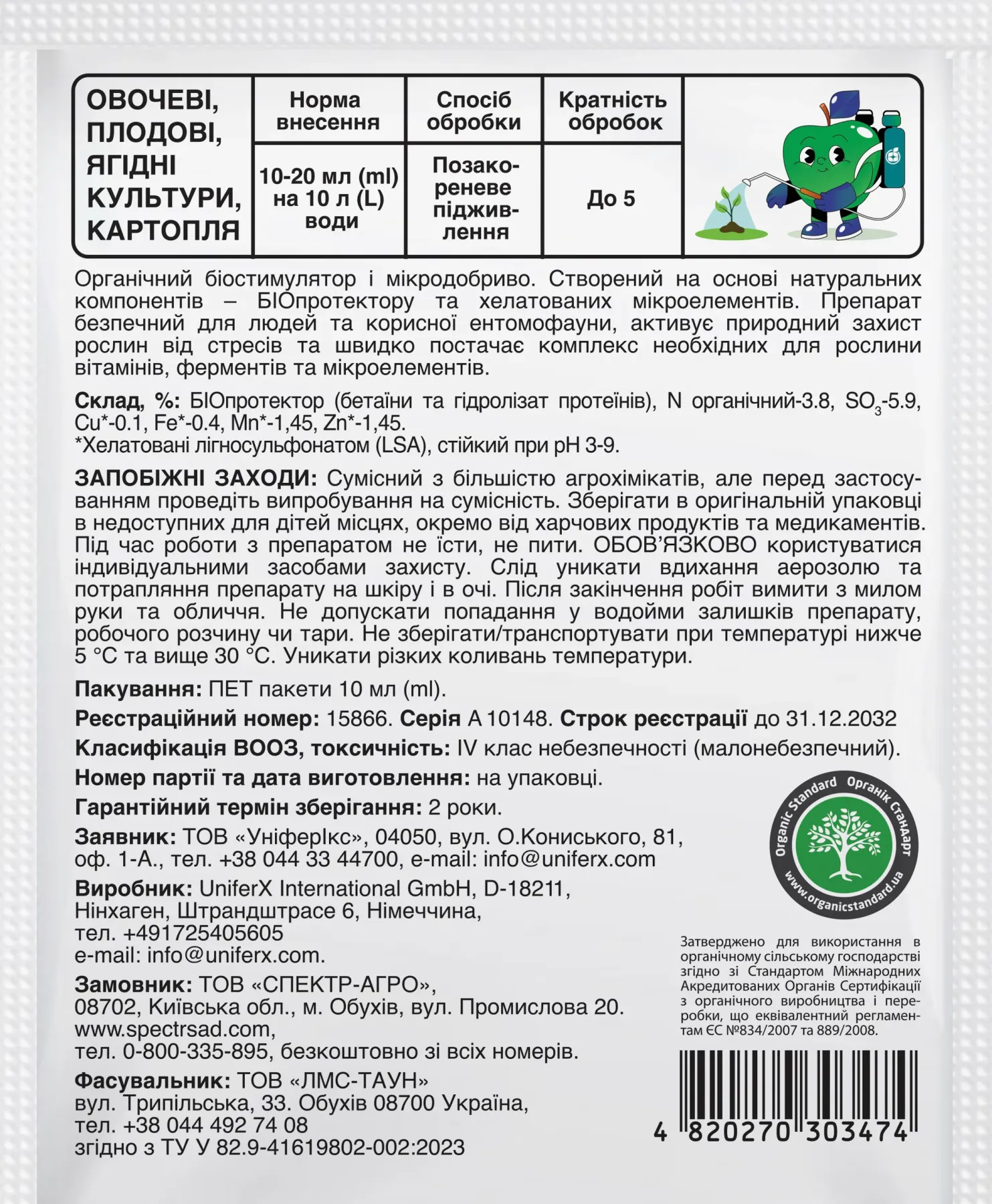 | ОВОЧЕВІ, ПЛОДОВІ, ЯГІДНІ КУЛЬТУРИ, КАРТОПЛЯ | Норма внесення | Спосіб обробки | Кратність обробок |
|---|---|---|---|
| | 10-20 мл (ml) на 10 л (L) води | Позакореневе підживлення | До 5 |

Органічний біостимулятор і мікродобриво. Створений на основі натуральних компонентів – БІОпротектору та хелатованих мікроелементів. Препарат безпечний для людей та корисної ентомофауни, активує природний захист рослин від стресів та швидко постачає комплекс необхідних для рослини вітамінів, ферментів та мікроелементів.

Склад, %: БІОпротектор (бетаїни та гідролізат протеїнів), N органічний-3.8, $SO_3$-5.9, Cu*-0.1, Fe*-0.4, Mn*-1,45, Zn*-1,45.
*Хелатовані лігносульфонатом (LSA), стійкий при pH 3-9.

ЗАПОБІЖНІ ЗАХОДИ: Сумісний з більшістю агрохімікатів, але перед застосуванням проведіть випробування на сумісність. Зберігати в оригінальній упаковці в недоступних для дітей місцях, окремо від харчових продуктів та медикаментів. Під час роботи з препаратом не їсти, не пити. ОБОВ'ЯЗКОВО користуватися індивідуальними засобами захисту. Слід уникати вдихання аерозолю та потрапляння препарату на шкіру і в очі. Після закінчення робіт вимити з милом руки та обличчя. Не допускати попадання у водойми залишків препарату, робочого розчину чи тари. Не зберігати/транспортувати при температурі нижче 5 °C та вище 30 °C. Уникати різких коливань температури.

Пакування: ПЕТ пакети 10 мл (ml).

Реєстраційний номер: 15866. Серія А 10148. Строк реєстрації до 31.12.2032

Класифікація ВООЗ, токсичність: IV клас небезпечності (малонебезпечний).

Номер партії та дата виготовлення: на упаковці.

Гарантійний термін зберігання: 2 роки.

Заявник: ТОВ «УніферІкс», 04050, вул. О.Кониського, 81, оф. 1-А., тел. +38 044 33 44700, e-mail: info@uniferx.com

Виробник: UniferX International GmbH, D-18211, Нінхаген, Штрандштрасе 6, Німеччина, тел. +491725405605 e-mail: info@uniferx.com.

Замовник: ТОВ «СПЕКТР-АГРО», 08702, Київська обл., м. Обухів, вул. Промислова 20. www.spectrsad.com, тел. 0-800-335-895, безкоштовно зі всіх номерів.

Фасувальник: ТОВ «ЛМС-ТАУН» вул. Трипільська, 33. Обухів 08700 Україна, тел. +38 044 492 74 08 згідно з ТУ У 82.9-41619802-002:2023

Organic Standard Органік Стандарт
www.organicstandard.ua

Затверджено для використання в органічному сільському господарстві згідно зі Стандартом Міжнародних Акредитованих Органів Сертифікації з органічного виробництва і переробки, що еквівалентний регламентам ЄС №834/2007 та 889/2008.

4 820270 303474